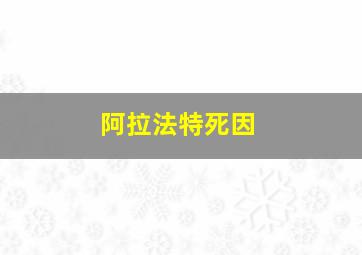 阿拉法特死因